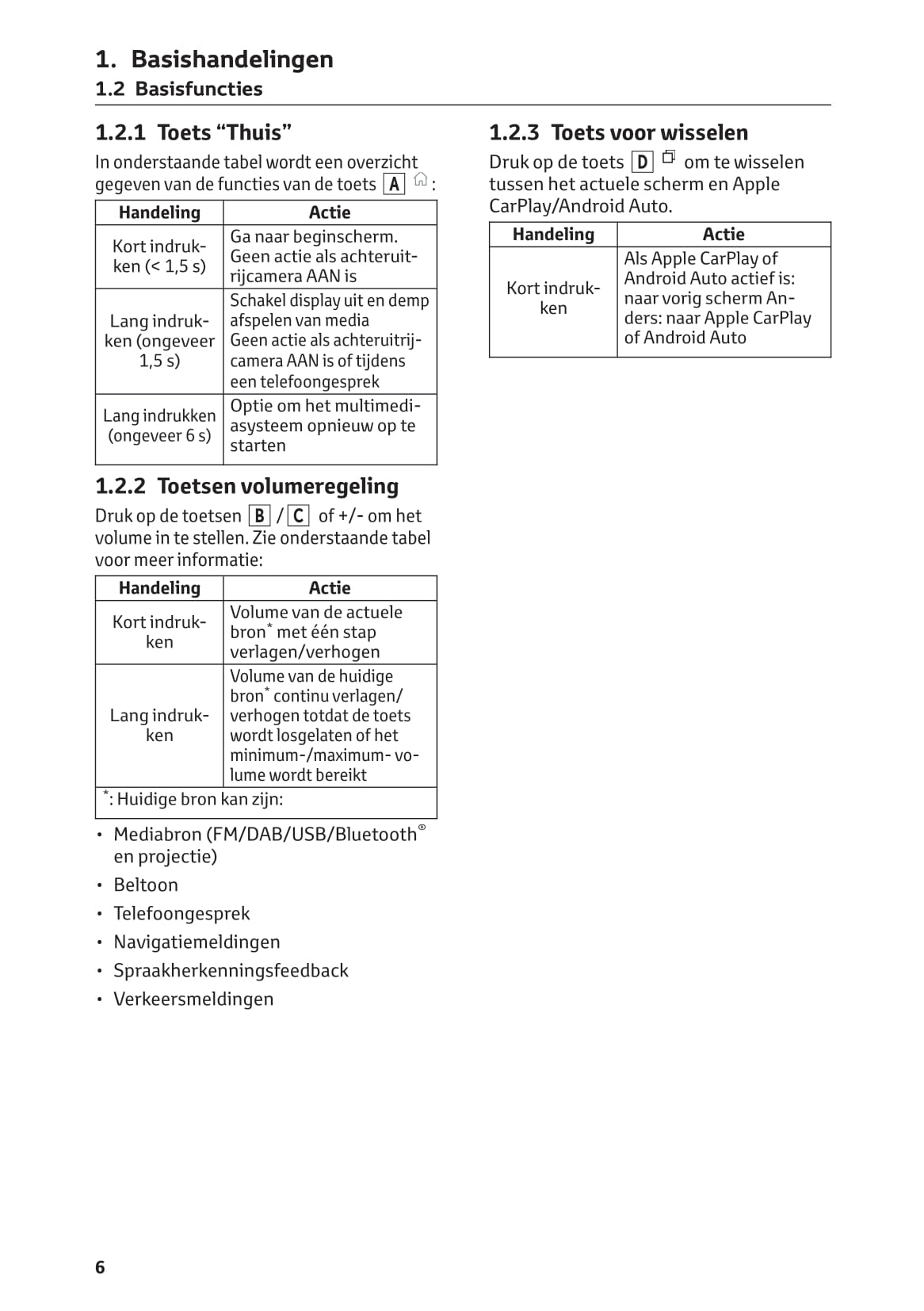 1. Basishandelingen
1.2 Basisfuncties

1.2.1 Toets “Thuis”

In onderstaande tabel wordt een overzicht gegeven van de functies van de toets A :

| Handeling | Actie |
|---|---|
| Kort indrukken (< 1,5 s) | Ga naar beginscherm. Geen actie als achteruitrijcamera AAN is |
| Lang indrukken (ongeveer 1,5 s) | Schakel display uit en demp afspelen van media Geen actie als achteruitrijcamera AAN is of tijdens een telefoongesprek |
| Lang indrukken (ongeveer 6 s) | Optie om het multimediasysteem opnieuw op te starten |

1.2.2 Toetsen volumeregeling

Druk op de toetsen B / C of +/- om het volume in te stellen. Zie onderstaande tabel voor meer informatie:

| Handeling | Actie |
|---|---|
| Kort indrukken | Volume van de actuele bron* met één stap verlagen/verhogen |
| Lang indrukken | Volume van de huidige bron* continu verlagen/ verhogen totdat de toets wordt losgelaten of het minimum-/maximum- volume wordt bereikt |
| *: Huidige bron kan zijn: | |

• Mediabron (FM/DAB/USB/Bluetooth® en projectie)
• Beltoon
• Telefoongesprek
• Navigatiemeldingen
• Spraakherkenningsfeedback
• Verkeersmeldingen

1.2.3 Toets voor wisselen

Druk op de toets D om te wisselen tussen het actuele scherm en Apple CarPlay/Android Auto.

| Handeling | Actie |
|---|---|
| Kort indrukken | Als Apple CarPlay of Android Auto actief is: naar vorig scherm Anders: naar Apple CarPlay of Android Auto |

6